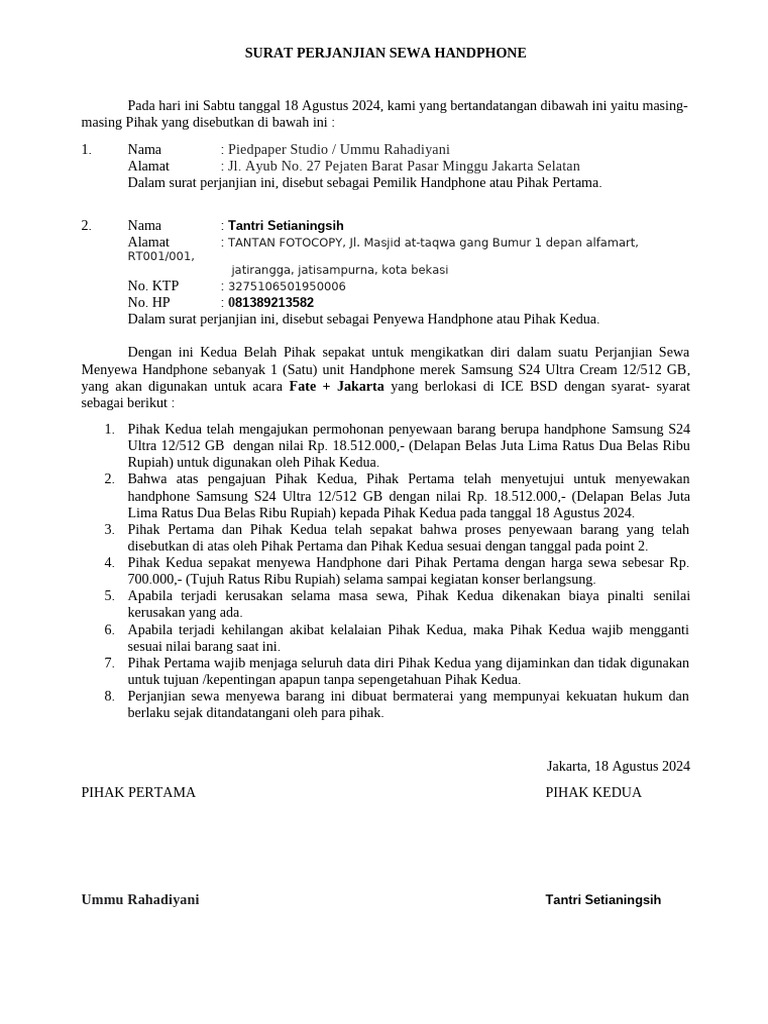 SURAT PERJANJIAN SEWA HANDPHONE

Pada hari ini Sabtu tanggal 18 Agustus 2024, kami yang bertandatangan dibawah ini yaitu masing-masing Pihak yang disebutkan di bawah ini :

1. Nama : Piedpaper Studio / Ummu Rahadiyani
Alamat : Jl. Ayub No. 27 Pejaten Barat Pasar Minggu Jakarta Selatan
Dalam surat perjanjian ini, disebut sebagai Pemilik Handphone atau Pihak Pertama.

2. Nama : Tantri Setianingsih
Alamat : TANTAN FOTOCOPY, Jl. Masjid at-taqwa gang Bumur 1 depan alfamart, RT001/001, jatirangga, jatisampurna, kota bekasi
No. KTP : 3275106501950006
No. HP : 081389213582
Dalam surat perjanjian ini, disebut sebagai Penyewa Handphone atau Pihak Kedua.

Dengan ini Kedua Belah Pihak sepakat untuk mengikatkan diri dalam suatu Perjanjian Sewa Menyewa Handphone sebanyak 1 (Satu) unit Handphone merek Samsung S24 Ultra Cream 12/512 GB, yang akan digunakan untuk acara Fate + Jakarta yang berlokasi di ICE BSD dengan syarat- syarat sebagai berikut :

1. Pihak Kedua telah mengajukan permohonan penyewaan barang berupa handphone Samsung S24 Ultra 12/512 GB dengan nilai Rp. 18.512.000,- (Delapan Belas Juta Lima Ratus Dua Belas Ribu Rupiah) untuk digunakan oleh Pihak Kedua.
2. Bahwa atas pengajuan Pihak Kedua, Pihak Pertama telah menyetujui untuk menyewakan handphone Samsung S24 Ultra 12/512 GB dengan nilai Rp. 18.512.000,- (Delapan Belas Juta Lima Ratus Dua Belas Ribu Rupiah) kepada Pihak Kedua pada tanggal 18 Agustus 2024.
3. Pihak Pertama dan Pihak Kedua telah sepakat bahwa proses penyewaan barang yang telah disebutkan di atas oleh Pihak Pertama dan Pihak Kedua sesuai dengan tanggal pada point 2.
4. Pihak Kedua sepakat menyewa Handphone dari Pihak Pertama dengan harga sewa sebesar Rp. 700.000,- (Tujuh Ratus Ribu Rupiah) selama sampai kegiatan konser berlangsung.
5. Apabila terjadi kerusakan selama masa sewa, Pihak Kedua dikenakan biaya pinalti senilai kerusakan yang ada.
6. Apabila terjadi kehilangan akibat kelalaian Pihak Kedua, maka Pihak Kedua wajib mengganti sesuai nilai barang saat ini.
7. Pihak Pertama wajib menjaga seluruh data diri Pihak Kedua yang dijaminkan dan tidak digunakan untuk tujuan /kepentingan apapun tanpa sepengetahuan Pihak Kedua.
8. Perjanjian sewa menyewa barang ini dibuat bermaterai yang mempunyai kekuatan hukum dan berlaku sejak ditandatangani oleh para pihak.

Jakarta, 18 Agustus 2024

PIHAK PERTAMA

PIHAK KEDUA

Ummu Rahadiyani

Tantri Setianingsih